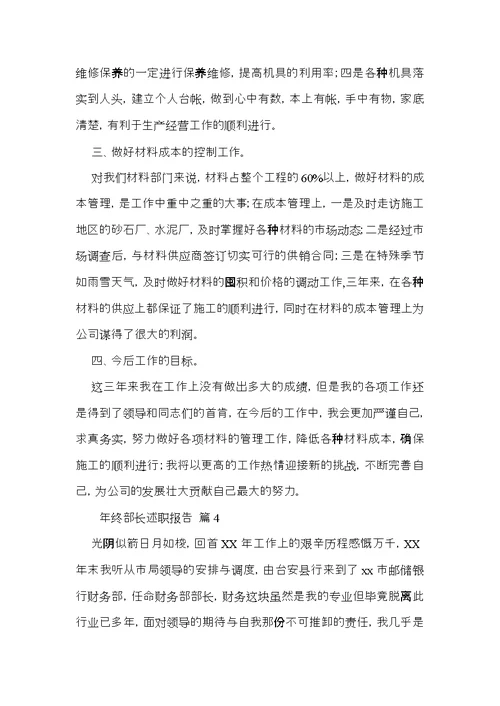 维修保养的一定进行保养维修，提高机具的利用率；四是各种机具落实到人头，建立个人台帐，做到心中有数，本上有帐，手中有物，家底清楚，有利于生产经营工作的顺利进行。

三、做好材料成本的控制工作。

对我们材料部门来说，材料占整个工程的60%以上，做好材料的成本管理，是工作中重中之重的大事；在成本管理上，一是及时走访施工地区的砂石厂、水泥厂，及时掌握好各种材料的市场动态；二是经过市场调查后，与材料供应商签订切实可行的供销合同；三是在特殊季节如雨雪天气，及时做好材料的囤积和价格的调动工作，三年来，在各种材料的供应上都保证了施工的顺利进行，同时在材料的成本管理上为公司谋得了很大的利润。

四、今后工作的目标。

这三年来我在工作上没有做出多大的成绩，但是我的各项工作还是得到了领导和同志们的首肯，在今后的工作中，我会更加严谨自己，求真务实，努力做好各项材料的管理工作，降低各种材料成本，确保施工的顺利进行；我将以更高的工作热情迎接新的挑战，不断完善自己，为公司的发展壮大贡献自己最大的努力。

年终部长述职报告 篇4

光阴似箭日月如梭，回首XX年工作上的艰辛历程感慨万千，XX年末我听从市局领导的安排与调度，由台安县行来到了xx市邮储银行财务部，任命财务部部长，财务这块虽然是我的专业但毕竟脱离此行业已多年，面对领导的期待与自我那份不可推卸的责任，我几乎是